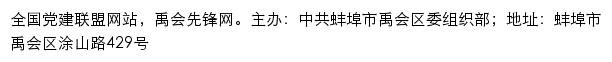 全国党建联盟网站，禹会先锋网。主办：中共蚌埠市禹会区委组织部；地址：蚌埠市禹会区涂山路429号